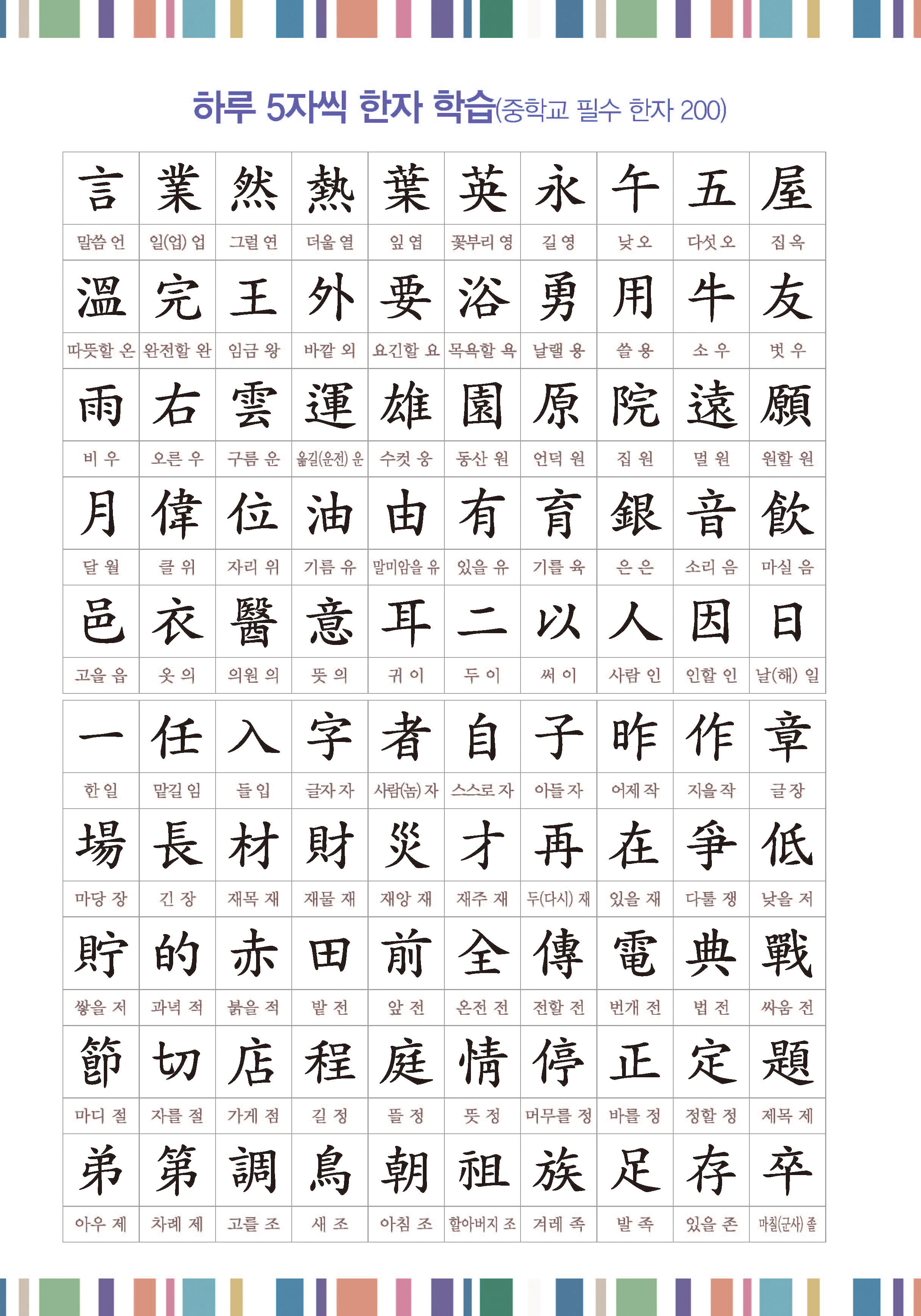 하루 5자씩 한자 학습(중학교 필수 한자 200)

| 言 | 業 | 然 | 熱 | 葉 | 英 | 永 | 午 | 五 | 屋 |
|---|---|---|---|---|---|---|---|---|---|
| 말씀 언 | 일(업) 업 | 그럴 연 | 더울 열 | 잎 엽 | 꽃부리 영 | 길 영 | 낮 오 | 다섯 오 | 집 옥 |
| 溫 | 完 | 王 | 外 | 要 | 浴 | 勇 | 用 | 牛 | 友 |
| 따뜻할 온 | 완전할 완 | 임금 왕 | 바깥 외 | 요긴할 요 | 목욕할 욕 | 날랠 용 | 쓸 용 | 소 우 | 벗 우 |
| 雨 | 右 | 雲 | 運 | 雄 | 園 | 原 | 院 | 遠 | 願 |
| 비 우 | 오른 우 | 구름 운 | 옮길(운전) 운 | 수컷 웅 | 동산 원 | 언덕 원 | 집 원 | 멀 원 | 원할 원 |
| 月 | 偉 | 位 | 油 | 由 | 有 | 育 | 銀 | 音 | 飮 |
| 달 월 | 클 위 | 자리 위 | 기름 유 | 말미암을 유 | 있을 유 | 기를 육 | 은 은 | 소리 음 | 마실 음 |
| 邑 | 衣 | 醫 | 意 | 耳 | 二 | 以 | 人 | 因 | 日 |
| 고을 읍 | 옷 의 | 의원 의 | 뜻 의 | 귀 이 | 두 이 | 써 이 | 사람 인 | 인할 인 | 날(해) 일 |

| 一 | 任 | 入 | 字 | 者 | 自 | 子 | 昨 | 作 | 章 |
|---|---|---|---|---|---|---|---|---|---|
| 한 일 | 맡길 임 | 들 입 | 글자 자 | 사람(놈) 자 | 스스로 자 | 아들 자 | 어제 작 | 지을 작 | 글 장 |
| 場 | 長 | 材 | 財 | 災 | 才 | 再 | 在 | 爭 | 低 |
| 마당 장 | 긴 장 | 재목 재 | 재물 재 | 재앙 재 | 재주 재 | 두(다시) 재 | 있을 재 | 다툴 쟁 | 낮을 저 |
| 貯 | 的 | 赤 | 田 | 前 | 全 | 傳 | 電 | 典 | 戰 |
| 쌓을 저 | 과녁 적 | 붉을 적 | 밭 전 | 앞 전 | 온전 전 | 전할 전 | 번개 전 | 법 전 | 싸움 전 |
| 節 | 切 | 店 | 程 | 庭 | 情 | 停 | 正 | 定 | 題 |
| 마디 절 | 자를 절 | 가게 점 | 길 정 | 뜰 정 | 뜻 정 | 머무를 정 | 바를 정 | 정할 정 | 제목 제 |
| 弟 | 第 | 調 | 鳥 | 朝 | 祖 | 族 | 足 | 存 | 卒 |
| 아우 제 | 차례 제 | 고를 조 | 새 조 | 아침 조 | 할아버지 조 | 겨레 족 | 발 족 | 있을 존 | 마칠(군사) 졸 |